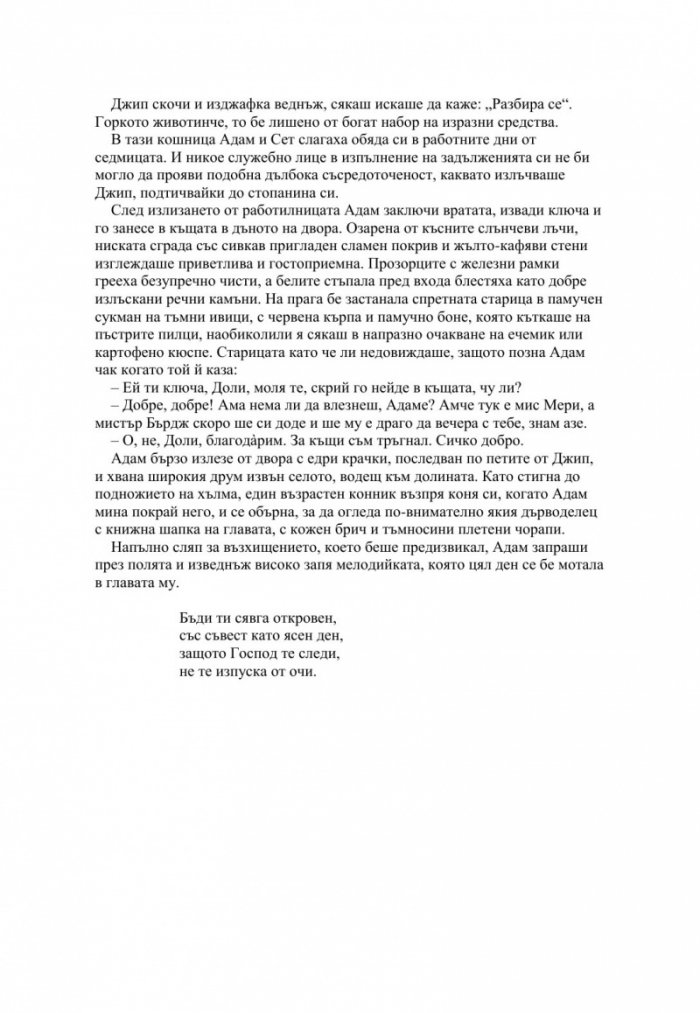 Джип скочи и изджафка веднъж, сякаш искаше да каже: „Разбира се“. Горкото животинче, то бе лишено от богат набор на изразни средства.

В тази кошница Адам и Сет слагаха обяда си в работните дни от седмицата. И никое служебно лице в изпълнение на задълженията си не би могло да прояви подобна дълбока съсредоточеност, каквато излъчваше Джип, подтичвайки до стопанина си.

След излизането от работилницата Адам заключи вратата, извади ключа и го занесе в къщата в дъното на двора. Озарена от късните слънчеви лъчи, ниската сграда със сивкав пригладен сламен покрив и жълто-кафяви стени изглеждаше приветлива и гостоприемна. Прозорците с железни рамки грееха безупречно чисти, а белите стъпала пред входа блестяха като добре излъскани речни камъни. На прага бе застанала спретната старица в памучен сукман на тъмни ивици, с червена кърпа и памучно боне, която къткаше на пъстрите пилци, наобиколили я сякаш в напразно очакване на ечемик или картофено кюспе. Старицата като че ли недовиждаше, защото позна Адам чак когато той й каза:

– Ей ти ключа, Доли, моля те, скрий го нейде в къщата, чу ли?

– Добре, добре! Ама нема ли да влезнеш, Адаме? Амче тук е мис Мери, а мистър Бърдж скоро ше си доде и ше му е драго да вечера с тебе, знам азе.

– О, не, Доли, благода̀рим. За къщи съм тръгнал. Сичко добро.

Адам бързо излезе от двора с едри крачки, последван по петите от Джип, и хвана широкия друм извън селото, водещ към долината. Като стигна до подножието на хълма, един възрастен конник възпря коня си, когато Адам мина покрай него, и се обърна, за да огледа по-внимателно якия дърводелец с книжна шапка на главата, с кожен брич и тъмносини плетени чорапи.

Напълно сляп за възхищението, което беше предизвикал, Адам запраши през полята и изведнъж високо запя мелодийката, която цял ден се бе мотала в главата му.

Бъди ти сявга откровен,
със съвест като ясен ден,
защото Господ те следи,
не те изпуска от очи.